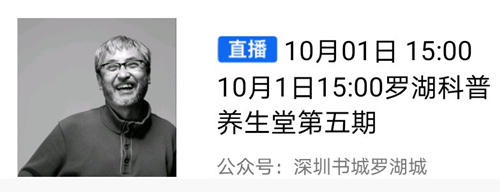 直播 10月01日 15:00

10月1日15:00罗湖科普养生堂第五期

公众号：深圳书城罗湖城